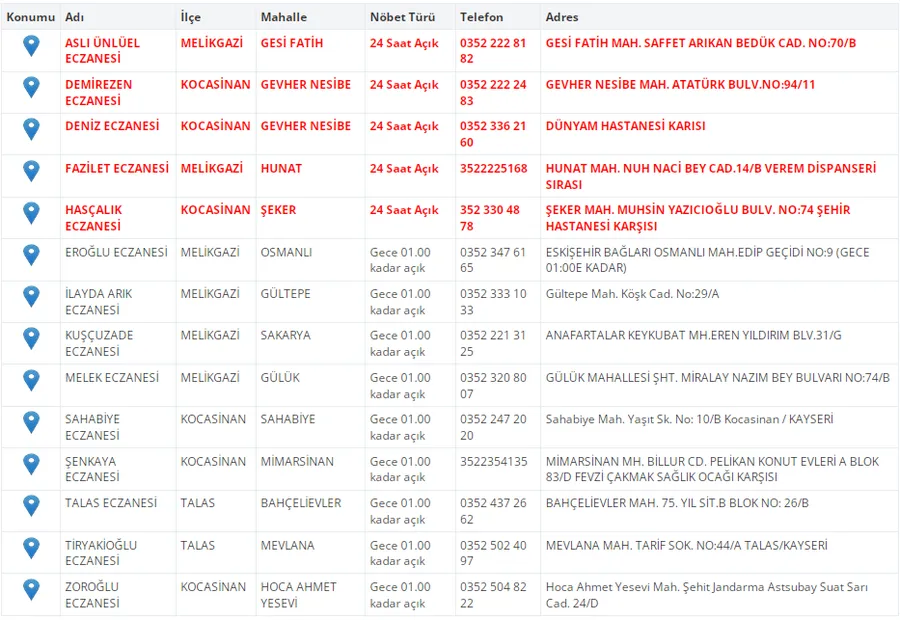 | Konumu | Adı | İlçe | Mahalle | Nöbet Türü | Telefon | Adres |
|---|---|---|---|---|---|---|
| | ASLI ÜNLÜEL ECZANESİ | MELİKGAZİ | GESİ FATİH | 24 Saat Açık | 0352 222 81 82 | GESİ FATİH MAH. SAFFET ARIKAN BEDÜK CAD. NO:70/B |
| | DEMİREZEN ECZANESİ | KOCASİNAN | GEVHER NESİBE | 24 Saat Açık | 0352 222 24 83 | GEVHER NESİBE MAH. ATATÜRK BULV.NO:94/11 |
| | DENİZ ECZANESİ | KOCASİNAN | GEVHER NESİBE | 24 Saat Açık | 0352 336 21 60 | DÜNYAM HASTANESİ KARISI |
| | FAZİLET ECZANESİ | MELİKGAZİ | HUNAT | 24 Saat Açık | 3522225168 | HUNAT MAH. NUH NACİ BEY CAD.14/B VEREM DİSPANSERİ SIRASI |
| | HASÇALIK ECZANESİ | KOCASİNAN | ŞEKER | 24 Saat Açık | 352 330 48 78 | ŞEKER MAH. MUHSİN YAZICIOĞLU BULV. NO:74 ŞEHİR HASTANESİ KARŞISI |
| | EROĞLU ECZANESİ | MELİKGAZİ | OSMANLI | Gece 01.00 kadar açık | 0352 347 61 65 | ESKİŞEHİR BAĞLARI OSMANLI MAH.EDİP GEÇİDİ NO:9 (GECE 01:00E KADAR) |
| | İLAYDA ARIK ECZANESİ | MELİKGAZİ | GÜLTEPE | Gece 01.00 kadar açık | 0352 333 10 33 | Gültepe Mah. Köşk Cad. No:29/A |
| | KUŞÇUZADE ECZANESİ | MELİKGAZİ | SAKARYA | Gece 01.00 kadar açık | 0352 221 31 25 | ANAFARTALAR KEYKUBAT MH.EREN YILDIRIM BLV.31/G |
| | MELEK ECZANESİ | MELİKGAZİ | GÜLÜK | Gece 01.00 kadar açık | 0352 320 80 07 | GÜLÜK MAHALLESİ ŞHT. MİRALAY NAZIM BEY BULVARI NO:74/B |
| | SAHABİYE ECZANESİ | KOCASİNAN | SAHABİYE | Gece 01.00 kadar açık | 0352 247 20 20 | Sahabiye Mah. Yaşıt Sk. No: 10/B Kocasinan / KAYSERİ |
| | ŞENKAYA ECZANESİ | KOCASİNAN | MİMARSİNAN | Gece 01.00 kadar açık | 3522354135 | MİMARSİNAN MH. BİLLUR CD. PELİKAN KONUT EVLERİ A BLOK 83/D FEVZİ ÇAKMAK SAĞLIK OCAĞI KARŞISI |
| | TALAS ECZANESİ | TALAS | BAHÇELİEVLER | Gece 01.00 kadar açık | 0352 437 26 62 | BAHÇELİEVLER MAH. 75. YIL SİT.B BLOK NO: 26/B |
| | TİRYAKİOĞLU ECZANESİ | TALAS | MEVLANA | Gece 01.00 kadar açık | 0352 502 40 97 | MEVLANA MAH. TARİF SOK. NO:44/A TALAS/KAYSERİ |
| | ZOROĞLU ECZANESİ | KOCASİNAN | HOCA AHMET YESEVİ | Gece 01.00 kadar açık | 0352 504 82 22 | Hoca Ahmet Yesevi Mah. Şehit Jandarma Astsubay Suat Sarı Cad. 24/D |